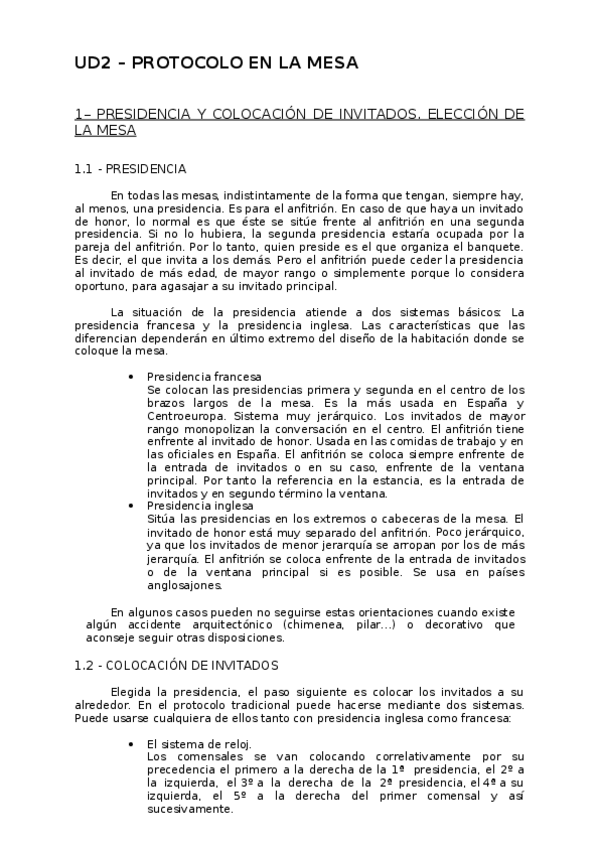 UD2 – PROTOCOLO EN LA MESA

1– PRESIDENCIA Y COLOCACIÓN DE INVITADOS. ELECCIÓN DE LA MESA

1.1 - PRESIDENCIA

En todas las mesas, indistintamente de la forma que tengan, siempre hay, al menos, una presidencia. Es para el anfitrión. En caso de que haya un invitado de honor, lo normal es que éste se sitúe frente al anfitrión en una segunda presidencia. Si no lo hubiera, la segunda presidencia estaría ocupada por la pareja del anfitrión. Por lo tanto, quien preside es el que organiza el banquete. Es decir, el que invita a los demás. Pero el anfitrión puede ceder la presidencia al invitado de más edad, de mayor rango o simplemente porque lo considera oportuno, para agasajar a su invitado principal.

La situación de la presidencia atiende a dos sistemas básicos: La presidencia francesa y la presidencia inglesa. Las características que las diferencian dependerán en último extremo del diseño de la habitación donde se coloque la mesa.

• Presidencia francesa
Se colocan las presidencias primera y segunda en el centro de los brazos largos de la mesa. Es la más usada en España y Centroeuropa. Sistema muy jerárquico. Los invitados de mayor rango monopolizan la conversación en el centro. El anfitrión tiene enfrente al invitado de honor. Usada en las comidas de trabajo y en las oficiales en España. El anfitrión se coloca siempre enfrente de la entrada de invitados o en su caso, enfrente de la ventana principal. Por tanto la referencia en la estancia, es la entrada de invitados y en segundo término la ventana.
• Presidencia inglesa
Sitúa las presidencias en los extremos o cabeceras de la mesa. El invitado de honor está muy separado del anfitrión. Poco jerárquico, ya que los invitados de menor jerarquía se arropan por los de más jerarquía. El anfitrión se coloca enfrente de la entrada de invitados o de la ventana principal si es posible. Se usa en países anglosajones.

En algunos casos pueden no seguirse estas orientaciones cuando existe algún accidente arquitectónico (chimenea, pilar...) o decorativo que aconseje seguir otras disposiciones.

1.2 - COLOCACIÓN DE INVITADOS

Elegida la presidencia, el paso siguiente es colocar los invitados a su alrededor. En el protocolo tradicional puede hacerse mediante dos sistemas. Puede usarse cualquiera de ellos tanto con presidencia inglesa como francesa:

• El sistema de reloj.
Los comensales se van colocando correlativamente por su precedencia el primero a la derecha de la 1ª presidencia, el 2º a la izquierda, el 3º a la derecha de la 2ª presidencia, el 4º a su izquierda, el 5º a la derecha del primer comensal y así sucesivamente.